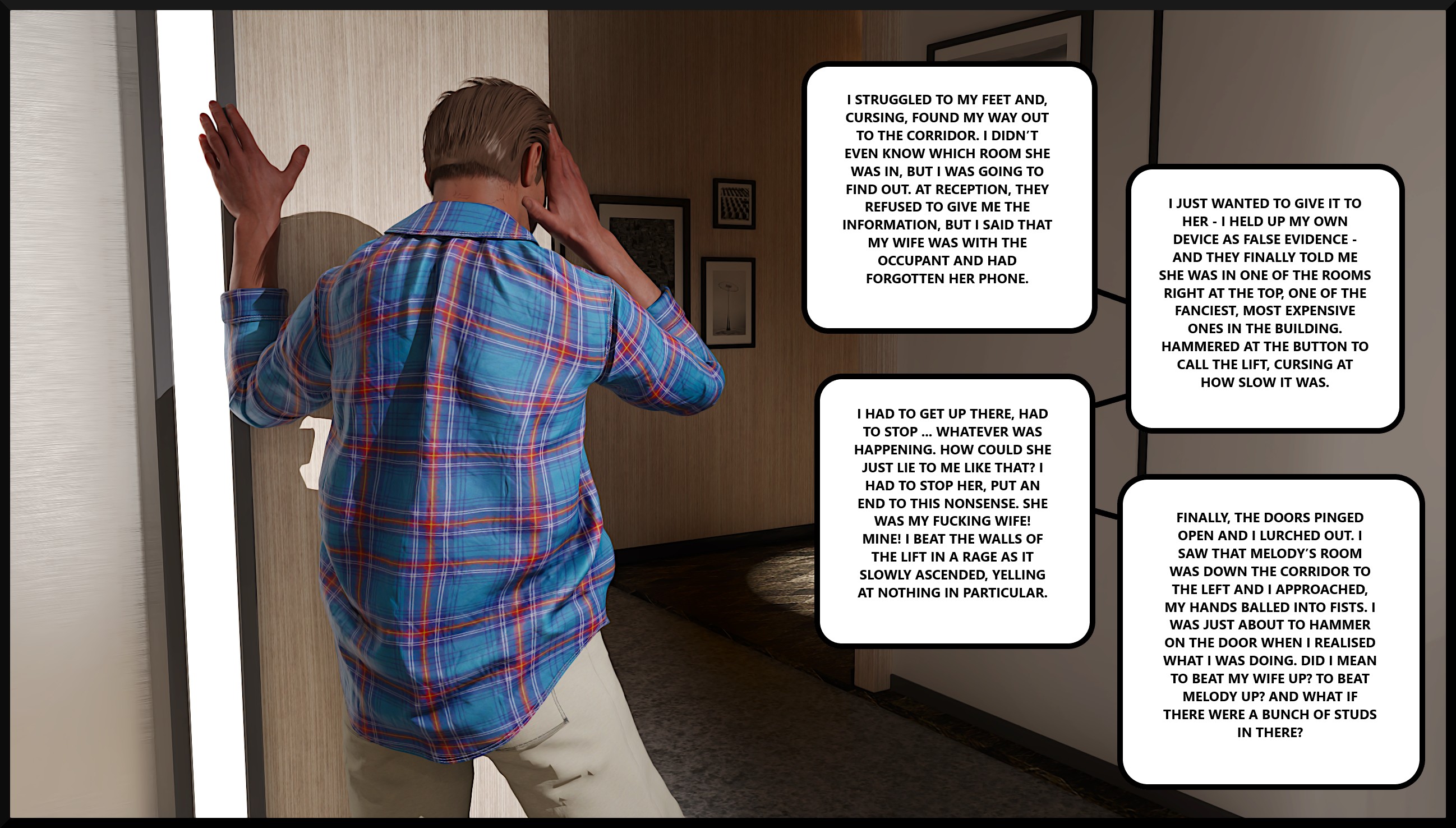 I STRUGGLED TO MY FEET AND, CURSING, FOUND MY WAY OUT TO THE CORRIDOR. I DIDN'T EVEN KNOW WHICH ROOM SHE WAS IN, BUT I WAS GOING TO FIND OUT. AT RECEPTION, THEY REFUSED TO GIVE ME THE INFORMATION, BUT I SAID THAT MY WIFE WAS WITH THE OCCUPANT AND HAD FORGOTTEN HER PHONE.

I JUST WANTED TO GIVE IT TO HER - I HELD UP MY OWN DEVICE AS FALSE EVIDENCE - AND THEY FINALLY TOLD ME SHE WAS IN ONE OF THE ROOMS RIGHT AT THE TOP, ONE OF THE FANCIEST, MOST EXPENSIVE ONES IN THE BUILDING. HAMMERED AT THE BUTTON TO CALL THE LIFT, CURSING AT HOW SLOW IT WAS.

I HAD TO GET UP THERE, HAD TO STOP ... WHATEVER WAS HAPPENING. HOW COULD SHE JUST LIE TO ME LIKE THAT? I HAD TO STOP HER, PUT AN END TO THIS NONSENSE. SHE WAS MY FUCKING WIFE! MINE! I BEAT THE WALLS OF THE LIFT IN A RAGE AS IT SLOWLY ASCENDED, YELLING AT NOTHING IN PARTICULAR.

FINALLY, THE DOORS PINGED OPEN AND I LURCHED OUT. I SAW THAT MELODY'S ROOM WAS DOWN THE CORRIDOR TO THE LEFT AND I APPROACHED, MY HANDS BALLED INTO FISTS. I WAS JUST ABOUT TO HAMMER ON THE DOOR WHEN I REALISED WHAT I WAS DOING. DID I MEAN TO BEAT MY WIFE UP? TO BEAT MELODY UP? AND WHAT IF THERE WERE A BUNCH OF STUDS IN THERE?